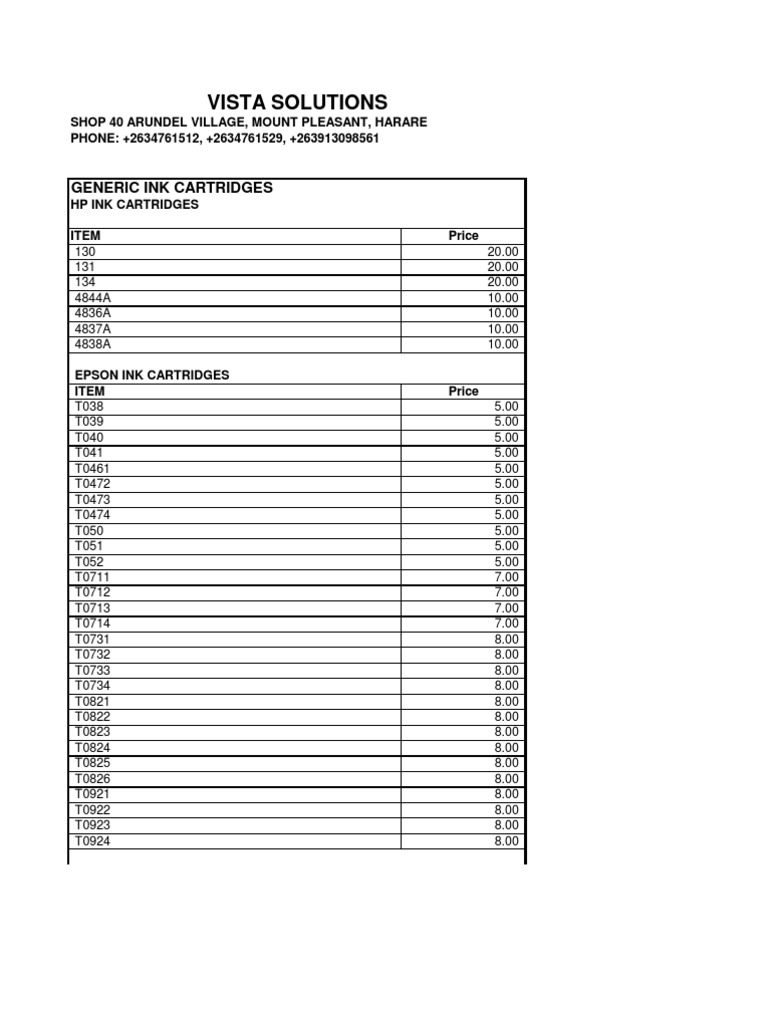 VISTA SOLUTIONS
SHOP 40 ARUNDEL VILLAGE, MOUNT PLEASANT, HARARE
PHONE: +2634761512, +2634761529, +263913098561

GENERIC INK CARTRIDGES
HP INK CARTRIDGES

| ITEM | Price |
|---|---|
| 130 | 20.00 |
| 131 | 20.00 |
| 134 | 20.00 |
| 4844A | 10.00 |
| 4836A | 10.00 |
| 4837A | 10.00 |
| 4838A | 10.00 |

EPSON INK CARTRIDGES

| ITEM | Price |
|---|---|
| T038 | 5.00 |
| T039 | 5.00 |
| T040 | 5.00 |
| T041 | 5.00 |
| T0461 | 5.00 |
| T0472 | 5.00 |
| T0473 | 5.00 |
| T0474 | 5.00 |
| T050 | 5.00 |
| T051 | 5.00 |
| T052 | 5.00 |
| T0711 | 7.00 |
| T0712 | 7.00 |
| T0713 | 7.00 |
| T0714 | 7.00 |
| T0731 | 8.00 |
| T0732 | 8.00 |
| T0733 | 8.00 |
| T0734 | 8.00 |
| T0821 | 8.00 |
| T0822 | 8.00 |
| T0823 | 8.00 |
| T0824 | 8.00 |
| T0825 | 8.00 |
| T0826 | 8.00 |
| T0921 | 8.00 |
| T0922 | 8.00 |
| T0923 | 8.00 |
| T0924 | 8.00 |